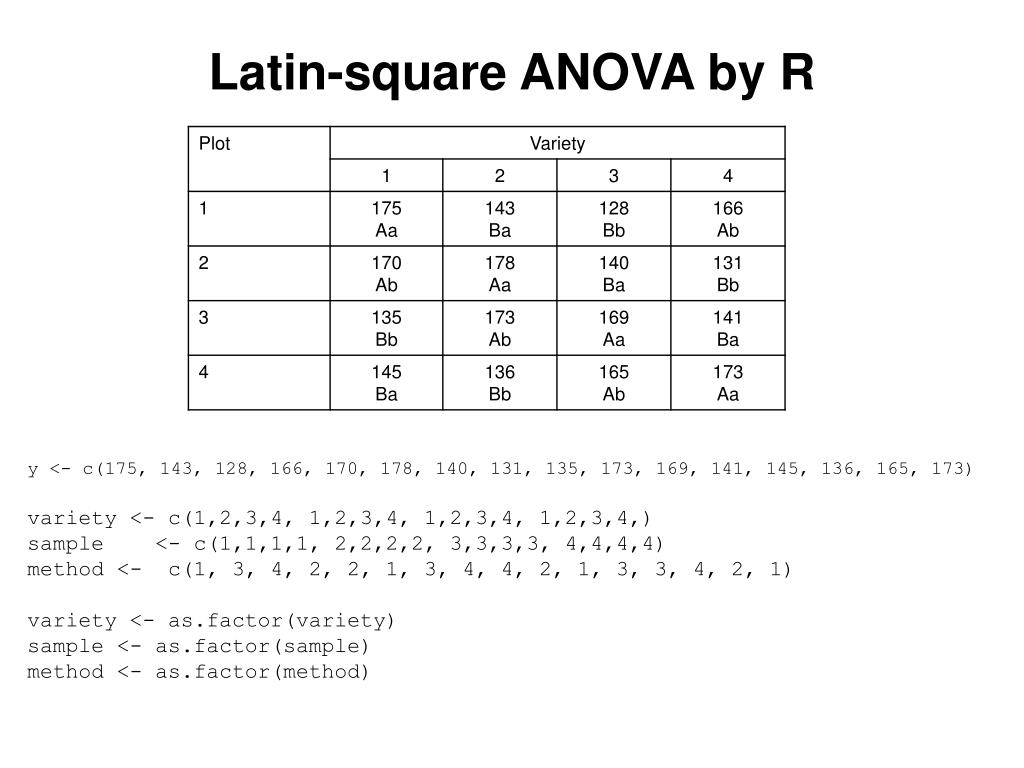 Latin-square ANOVA by R

| Plot | Variety | | | |
|---|---|---|---|---|
| | 1 | 2 | 3 | 4 |
| 1 | 175 Aa | 143 Ba | 128 Bb | 166 Ab |
| 2 | 170 Ab | 178 Aa | 140 Ba | 131 Bb |
| 3 | 135 Bb | 173 Ab | 169 Aa | 141 Ba |
| 4 | 145 Ba | 136 Bb | 165 Ab | 173 Aa |

y <- c(175, 143, 128, 166, 170, 178, 140, 131, 135, 173, 169, 141, 145, 136, 165, 173)

variety <- c(1,2,3,4, 1,2,3,4, 1,2,3,4, 1,2,3,4,)
sample    <- c(1,1,1,1, 2,2,2,2, 3,3,3,3, 4,4,4,4)
method <-  c(1, 3, 4, 2, 2, 1, 3, 4, 4, 2, 1, 3, 3, 4, 2, 1)

variety <- as.factor(variety)
sample <- as.factor(sample)
method <- as.factor(method)